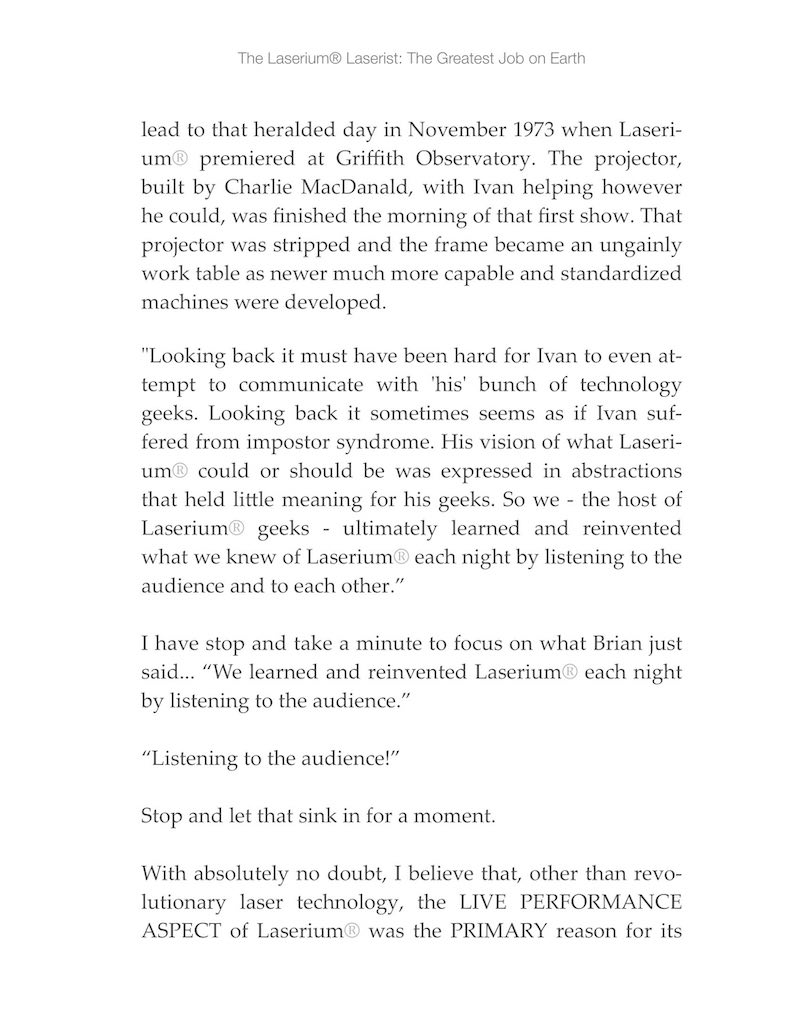 The Laserium® Laserist: The Greatest Job on Earth

lead to that heralded day in November 1973 when Laserium® premiered at Griffith Observatory. The projector, built by Charlie MacDanald, with Ivan helping however he could, was finished the morning of that first show. That projector was stripped and the frame became an ungainly work table as newer much more capable and standardized machines were developed.

"Looking back it must have been hard for Ivan to even attempt to communicate with 'his' bunch of technology geeks. Looking back it sometimes seems as if Ivan suffered from impostor syndrome. His vision of what Laserium® could or should be was expressed in abstractions that held little meaning for his geeks. So we - the host of Laserium® geeks - ultimately learned and reinvented what we knew of Laserium® each night by listening to the audience and to each other."

I have stop and take a minute to focus on what Brian just said... "We learned and reinvented Laserium® each night by listening to the audience."

"Listening to the audience!"

Stop and let that sink in for a moment.

With absolutely no doubt, I believe that, other than revolutionary laser technology, the LIVE PERFORMANCE ASPECT of Laserium® was the PRIMARY reason for its